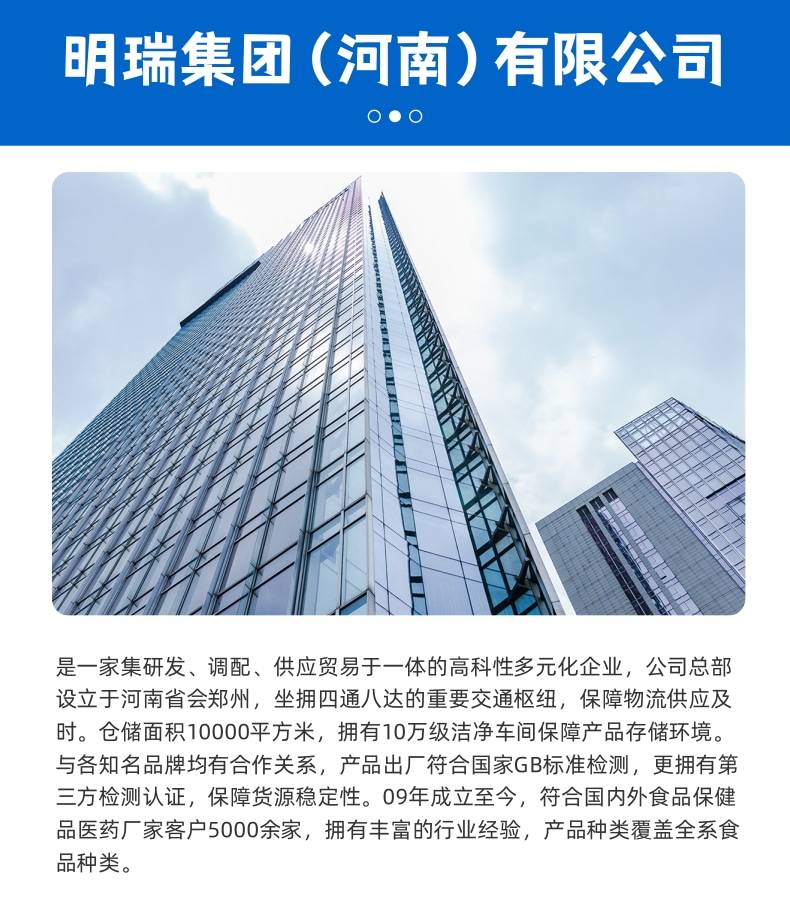 明瑞集团（河南）有限公司

是一家集研发、调配、供应贸易于一体的高科性多元化企业，公司总部设立于河南省会郑州，坐拥四通八达的重要交通枢纽，保障物流供应及时。仓储面积10000平方米，拥有10万级洁净车间保障产品存储环境。与各知名品牌均有合作关系，产品出厂符合国家GB标准检测，更拥有第三方检测认证，保障货源稳定性。09年成立至今，符合国内外食品保健品医药厂家客户5000余家，拥有丰富的行业经验，产品种类覆盖全系食品种类。